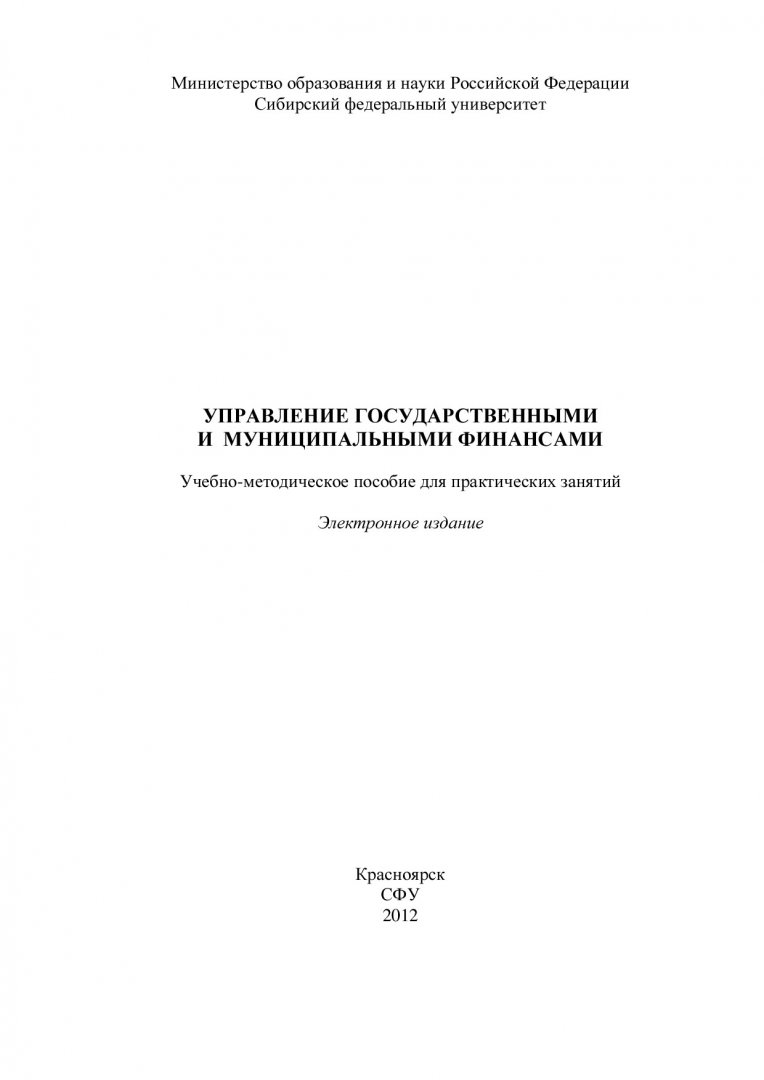 Министерство образования и науки Российской Федерации
Сибирский федеральный университет

УПРАВЛЕНИЕ ГОСУДАРСТВЕННЫМИ
И МУНИЦИПАЛЬНЫМИ ФИНАНСАМИ

Учебно-методическое пособие для практических занятий

Электронное издание

Красноярск
СФУ
2012